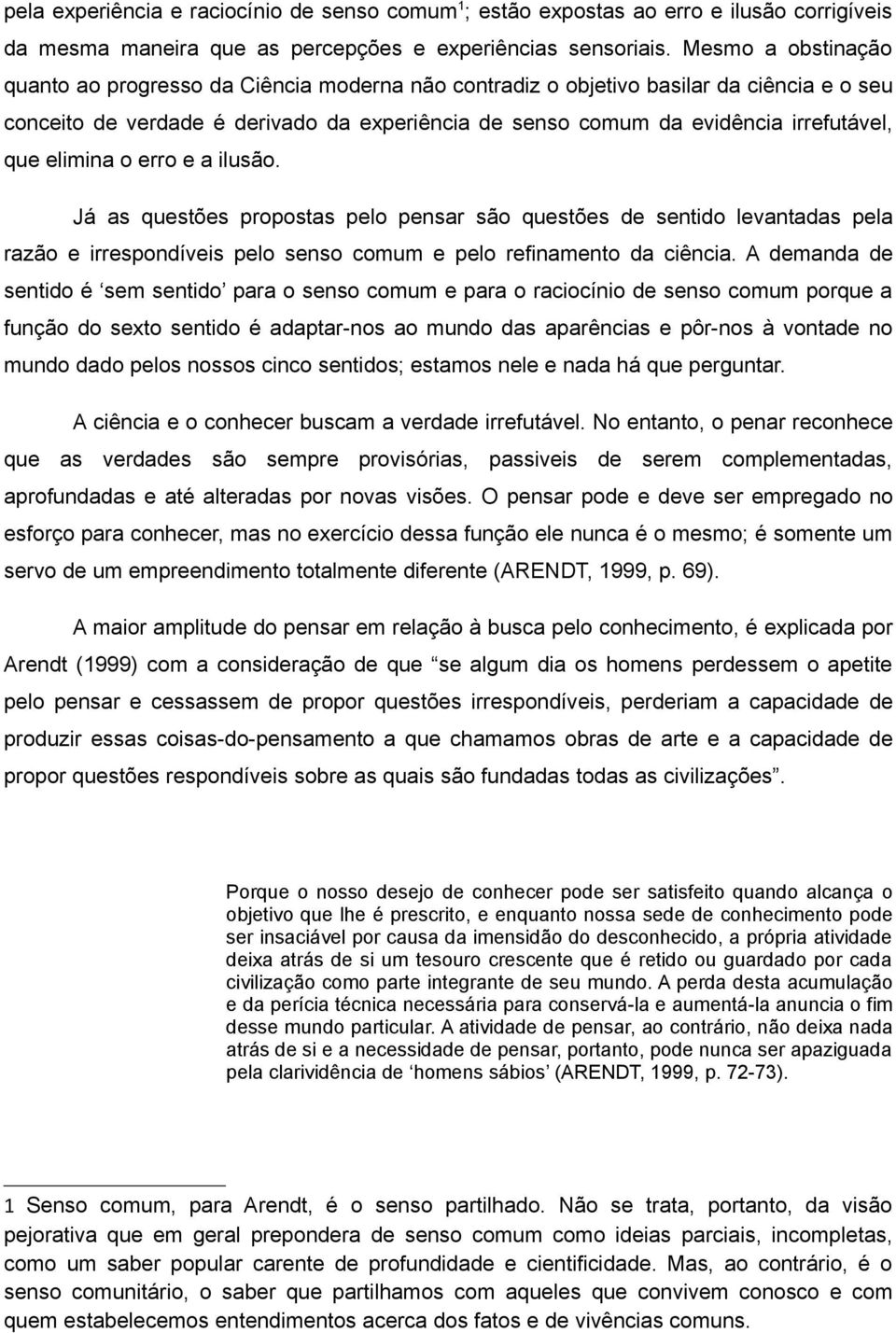 pela experiência e raciocínio de senso comum$^1$; estão expostas ao erro e ilusão corrigíveis da mesma maneira que as percepções e experiências sensoriais. Mesmo a obstinação quanto ao progresso da Ciência moderna não contradiz o objetivo basilar da ciência e o seu conceito de verdade é derivado da experiência de senso comum da evidência irrefutável, que elimina o erro e a ilusão.

Já as questões propostas pelo pensar são questões de sentido levantadas pela razão e irrespondíveis pelo senso comum e pelo refinamento da ciência. A demanda de sentido é ‘sem sentido’ para o senso comum e para o raciocínio de senso comum porque a função do sexto sentido é adaptar-nos ao mundo das aparências e pôr-nos à vontade no mundo dado pelos nossos cinco sentidos; estamos nele e nada há que perguntar.

A ciência e o conhecer buscam a verdade irrefutável. No entanto, o penar reconhece que as verdades são sempre provisórias, passiveis de serem complementadas, aprofundadas e até alteradas por novas visões. O pensar pode e deve ser empregado no esforço para conhecer, mas no exercício dessa função ele nunca é o mesmo; é somente um servo de um empreendimento totalmente diferente (ARENDT, 1999, p. 69).

A maior amplitude do pensar em relação à busca pelo conhecimento, é explicada por Arendt (1999) com a consideração de que “se algum dia os homens perdessem o apetite pelo pensar e cessassem de propor questões irrespondíveis, perderiam a capacidade de produzir essas coisas-do-pensamento a que chamamos obras de arte e a capacidade de propor questões respondíveis sobre as quais são fundadas todas as civilizações”.

Porque o nosso desejo de conhecer pode ser satisfeito quando alcança o objetivo que lhe é prescrito, e enquanto nossa sede de conhecimento pode ser insaciável por causa da imensidão do desconhecido, a própria atividade deixa atrás de si um tesouro crescente que é retido ou guardado por cada civilização como parte integrante de seu mundo. A perda desta acumulação e da perícia técnica necessária para conservá-la e aumentá-la anuncia o fim desse mundo particular. A atividade de pensar, ao contrário, não deixa nada atrás de si e a necessidade de pensar, portanto, pode nunca ser apaziguada pela clarividência de ‘homens sábios’ (ARENDT, 1999, p. 72-73).

1 Senso comum, para Arendt, é o senso partilhado. Não se trata, portanto, da visão pejorativa que em geral prepondera de senso comum como ideias parciais, incompletas, como um saber popular carente de profundidade e cientificidade. Mas, ao contrário, é o senso comunitário, o saber que partilhamos com aqueles que convivem conosco e com quem estabelecemos entendimentos acerca dos fatos e de vivências comuns.